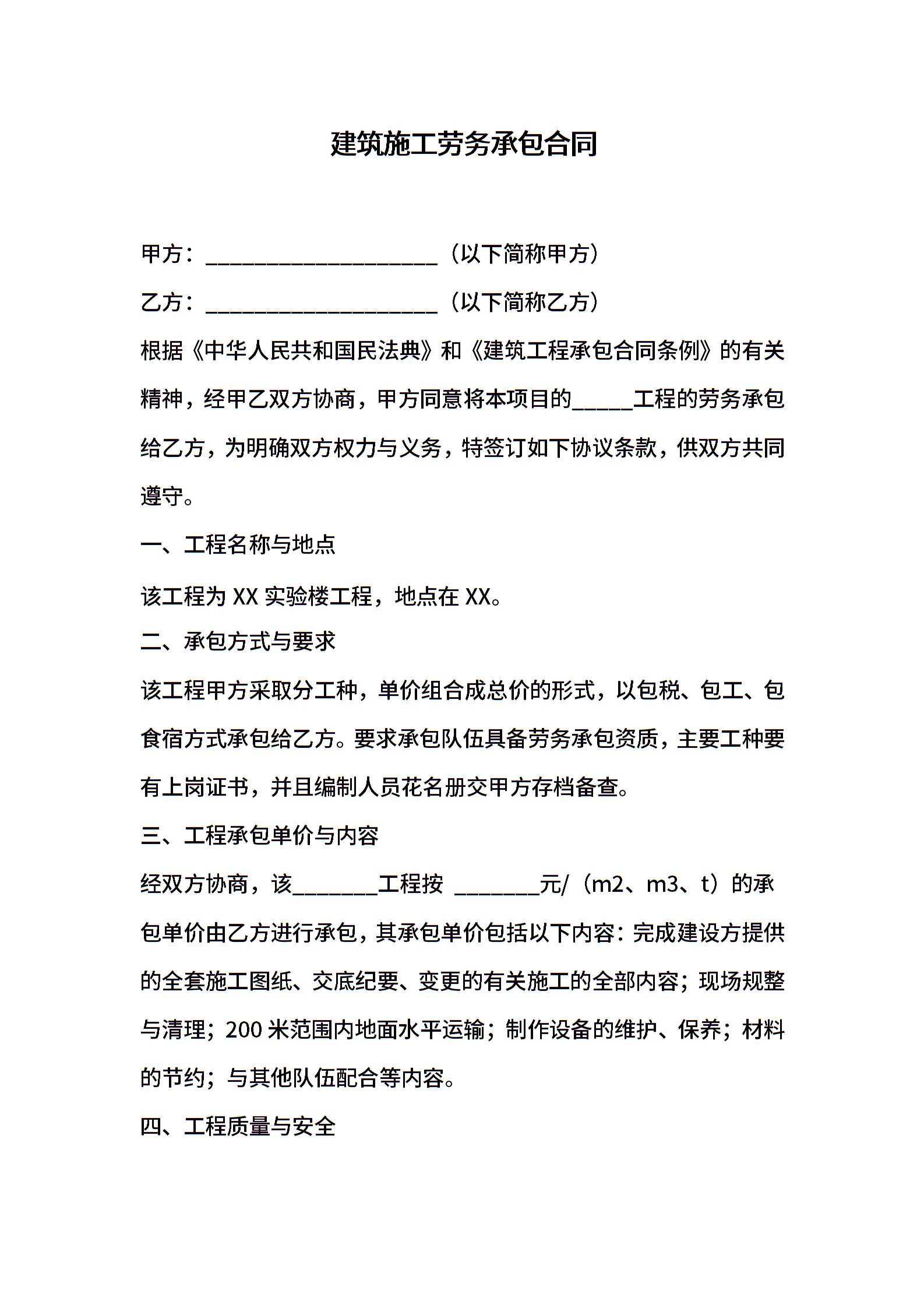 建筑施工劳务承包合同

甲方：____________________（以下简称甲方）

乙方：____________________（以下简称乙方）

根据《中华人民共和国民法典》和《建筑工程承包合同条例》的有关精神，经甲乙双方协商，甲方同意将本项目的_____工程的劳务承包给乙方，为明确双方权力与义务，特签订如下协议条款，供双方共同遵守。

一、工程名称与地点

该工程为 XX 实验楼工程，地点在 XX。

二、承包方式与要求

该工程甲方采取分工种，单价组合成总价的形式，以包税、包工、包食宿方式承包给乙方。要求承包队伍具备劳务承包资质，主要工种要有上岗证书，并且编制人员花名册交甲方存档备查。

三、工程承包单价与内容

经双方协商，该_______工程按 _______元/（m2、m3、t）的承包单价由乙方进行承包，其承包单价包括以下内容：完成建设方提供的全套施工图纸、交底纪要、变更的有关施工的全部内容；现场规整与清理；200 米范围内地面水平运输；制作设备的维护、保养；材料的节约；与其他队伍配合等内容。

四、工程质量与安全